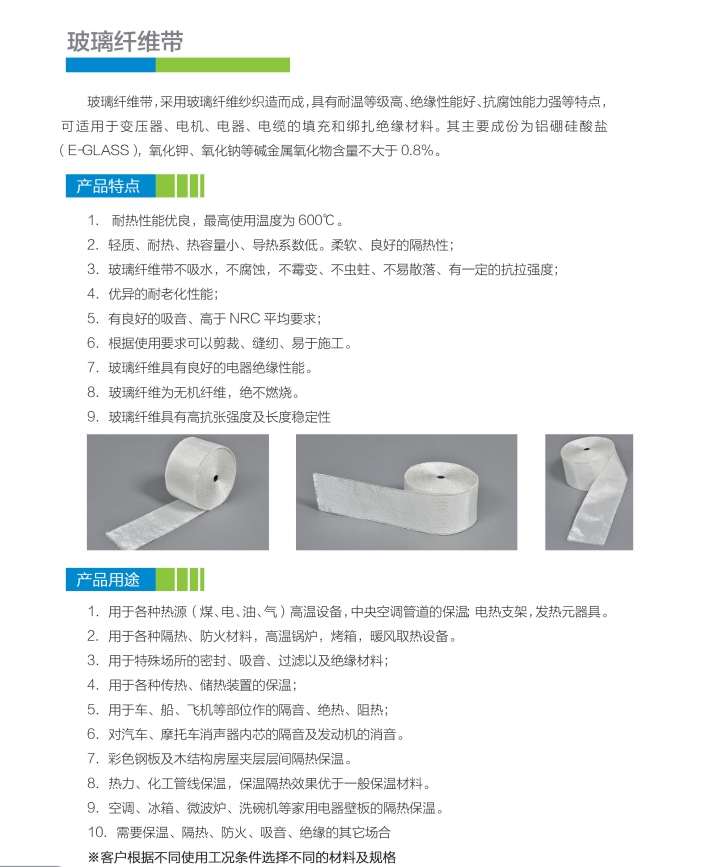 玻璃纤维带

玻璃纤维带，采用玻璃纤维纱织造而成，具有耐温等级高、绝缘性能好、抗腐蚀能力强等特点，可适用于变压器、电机、电器、电缆的填充和绑扎绝缘材料。其主要成份为铝硼硅酸盐（E-GLASS），氧化钾、氧化钠等碱金属氧化物含量不大于 0.8%。

产品特点

1. 耐热性能优良，最高使用温度为 600℃。
2. 轻质、耐热、热容量小、导热系数低。柔软、良好的隔热性；
3. 玻璃纤维带不吸水，不腐蚀，不霉变、不虫蛀、不易散落、有一定的抗拉强度；
4. 优异的耐老化性能；
5. 有良好的吸音、高于 NRC 平均要求；
6. 根据使用要求可以剪裁、缝纫、易于施工。
7. 玻璃纤维具有良好的电器绝缘性能。
8. 玻璃纤维为无机纤维，绝不燃烧。
9. 玻璃纤维具有高抗张强度及长度稳定性

产品用途

1. 用于各种热源（煤、电、油、气）高温设备，中央空调管道的保温 电热支架，发热元器具。
2. 用于各种隔热、防火材料，高温锅炉，烤箱，暖风取热设备。
3. 用于特殊场所的密封、吸音、过滤以及绝缘材料；
4. 用于各种传热、储热装置的保温；
5. 用于车、船、飞机等部位作的隔音、绝热、阻热；
6. 对汽车、摩托车消声器内芯的隔音及发动机的消音。
7. 彩色钢板及木结构房屋夹层层间隔热保温。
8. 热力、化工管线保温，保温隔热效果优于一般保温材料。
9. 空调、冰箱、微波炉、洗碗机等家用电器壁板的隔热保温。
10. 需要保温、隔热、防火、吸音、绝缘的其它场合
※客户根据不同使用工况条件选择不同的材料及规格